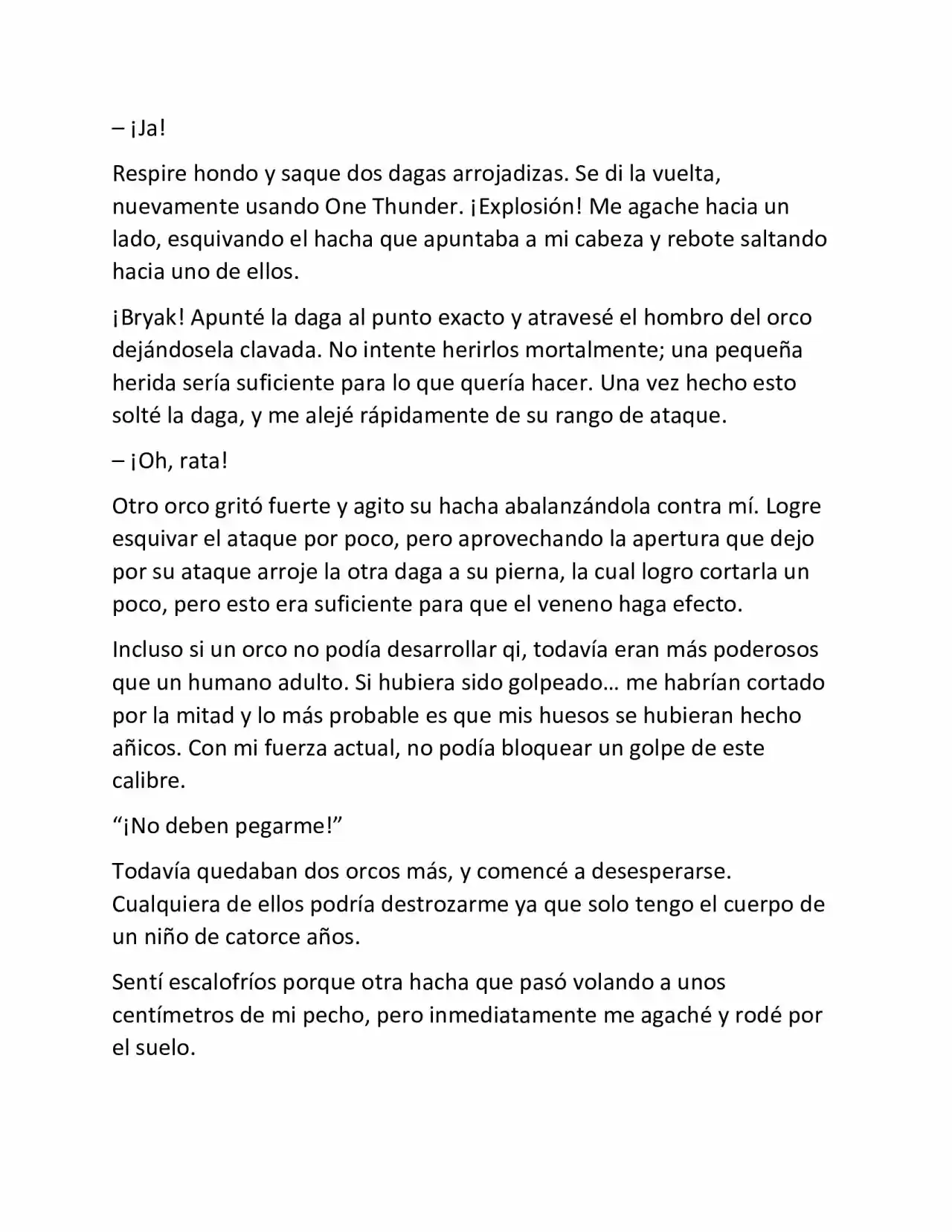 – ¡Ja!

Respire hondo y saque dos dagas arrojadizas. Se di la vuelta, nuevamente usando One Thunder. ¡Explosión! Me agache hacia un lado, esquivando el hacha que apuntaba a mi cabeza y rebote saltando hacia uno de ellos.

¡Bryak! Apunté la daga al punto exacto y atravesé el hombro del orco dejándosela clavada. No intente herirlos mortalmente; una pequeña herida sería suficiente para lo que quería hacer. Una vez hecho esto solté la daga, y me alejé rápidamente de su rango de ataque.

– ¡Oh, rata!

Otro orco gritó fuerte y agito su hacha abalanzándola contra mí. Logre esquivar el ataque por poco, pero aprovechando la apertura que dejo por su ataque arroje la otra daga a su pierna, la cual logro cortarla un poco, pero esto era suficiente para que el veneno haga efecto.

Incluso si un orco no podía desarrollar qi, todavía eran más poderosos que un humano adulto. Si hubiera sido golpeado… me habrían cortado por la mitad y lo más probable es que mis huesos se hubieran hecho añicos. Con mi fuerza actual, no podía bloquear un golpe de este calibre.

“¡No deben pegarme!”

Todavía quedaban dos orcos más, y comencé a desesperarse. Cualquiera de ellos podría destrozarme ya que solo tengo el cuerpo de un niño de catorce años.

Sentí escalofríos porque otra hacha que pasó volando a unos centímetros de mi pecho, pero inmediatamente me agaché y rodé por el suelo.